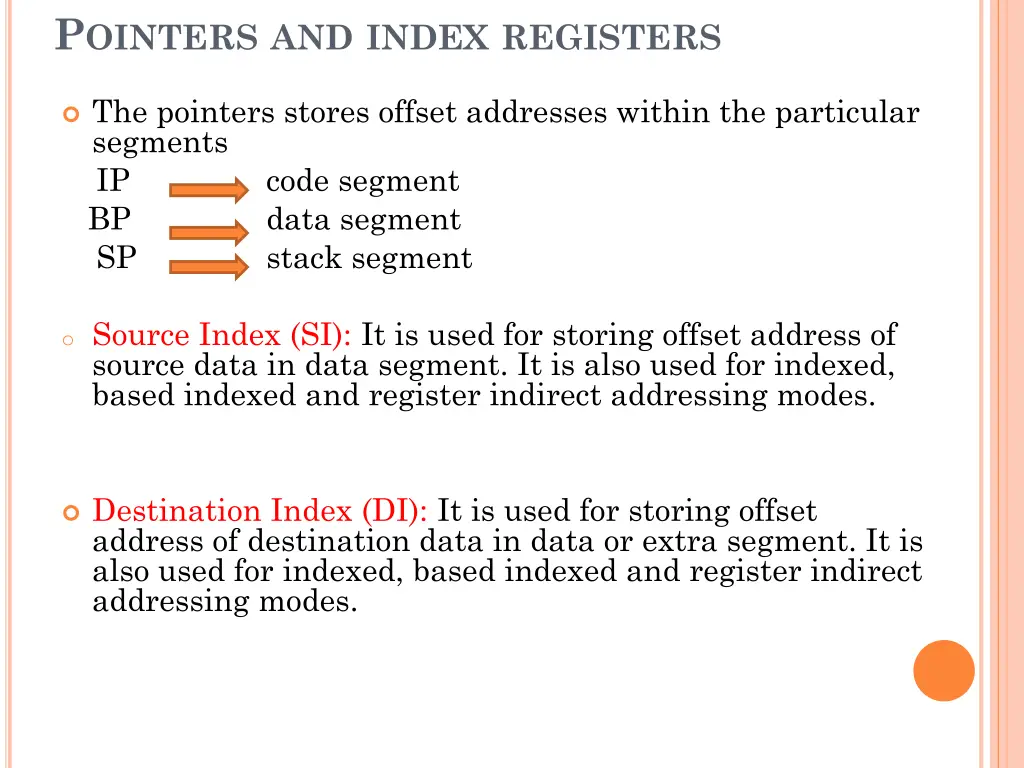 POINTERS AND INDEX REGISTERS

The pointers stores offset addresses within the particular segments
IP code segment
BP data segment
SP stack segment

Source Index (SI): It is used for storing offset address of source data in data segment. It is also used for indexed, based indexed and register indirect addressing modes.

Destination Index (DI): It is used for storing offset address of destination data in data or extra segment. It is also used for indexed, based indexed and register indirect addressing modes.